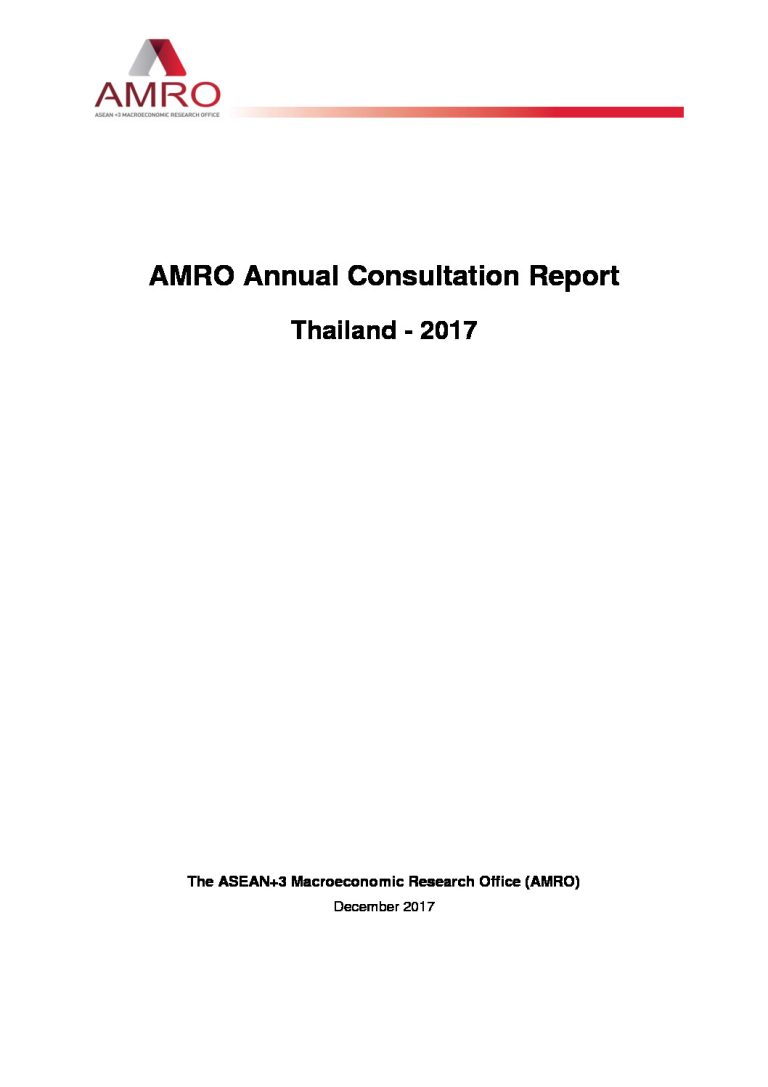 AMRO
ASEAN+3 MACROECONOMIC RESEARCH OFFICE

AMRO Annual Consultation Report

Thailand - 2017

The ASEAN+3 Macroeconomic Research Office (AMRO)

December 2017